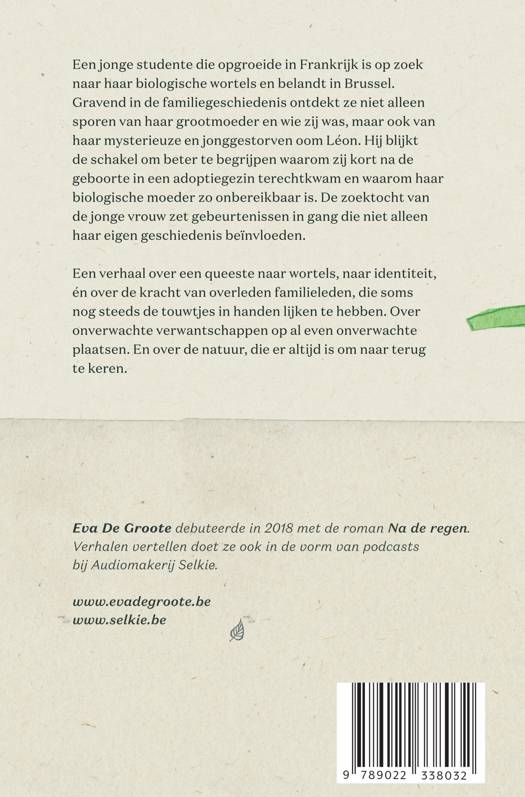 Een jonge studente die opgroeide in Frankrijk is op zoek naar haar biologische wortels en belandt in Brussel. Gravend in de familiegeschiedenis ontdekt ze niet alleen sporen van haar grootmoeder en wie zij was, maar ook van haar mysterieuze en jonggestorven oom Léon. Hij blijkt de schakel om beter te begrijpen waarom zij kort na de geboorte in een adoptiegezin terechtkwam en waarom haar biologische moeder zo onbereikbaar is. De zoektocht van de jonge vrouw zet gebeurtenissen in gang die niet alleen haar eigen geschiedenis beïnvloeden.

Een verhaal over een queeste naar wortels, naar identiteit, én over de kracht van overleden familieleden, die soms nog steeds de touwtjes in handen lijken te hebben. Over onverwachte verwantschappen op al even onverwachte plaatsen. En over de natuur, die er altijd is om naar terug te keren.

Eva De Groote debuteerde in 2018 met de roman Na de regen. Verhalen vertellen doet ze ook in de vorm van podcasts bij Audiomakerij Selkie.

www.evadegroote.be
www.selkie.be

9 789022 338032